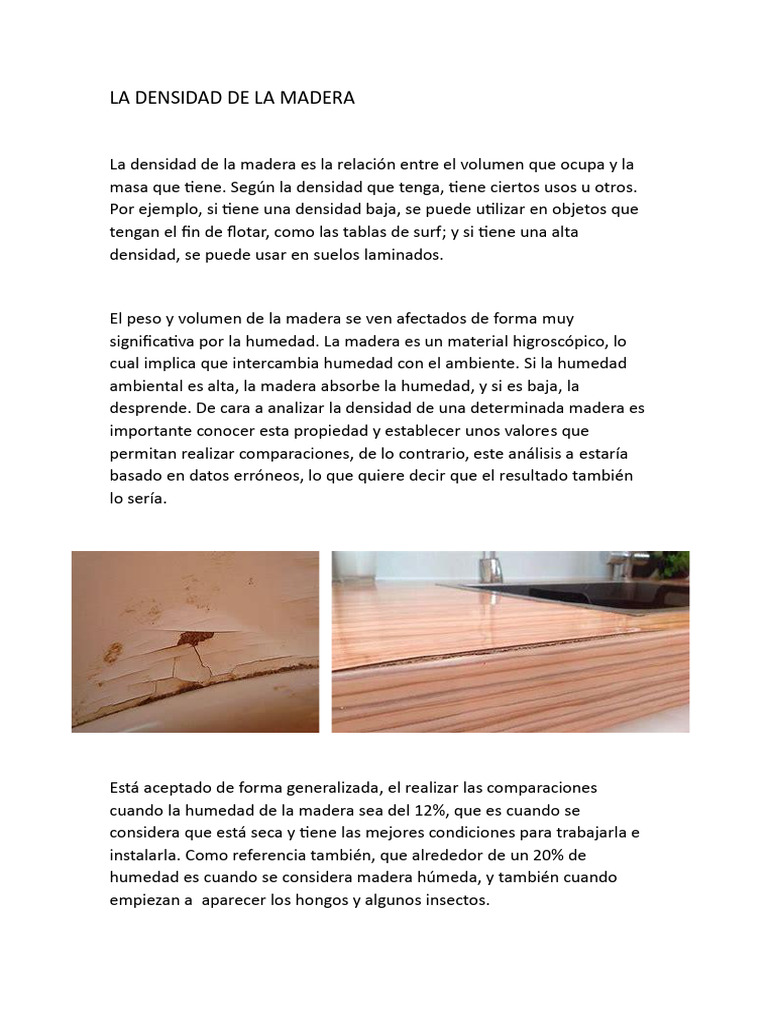 LA DENSIDAD DE LA MADERA

La densidad de la madera es la relación entre el volumen que ocupa y la masa que tiene. Según la densidad que tenga, tiene ciertos usos u otros. Por ejemplo, si tiene una densidad baja, se puede utilizar en objetos que tengan el fin de flotar, como las tablas de surf; y si tiene una alta densidad, se puede usar en suelos laminados.

El peso y volumen de la madera se ven afectados de forma muy significativa por la humedad. La madera es un material higroscópico, lo cual implica que intercambia humedad con el ambiente. Si la humedad ambiental es alta, la madera absorbe la humedad, y si es baja, la desprende. De cara a analizar la densidad de una determinada madera es importante conocer esta propiedad y establecer unos valores que permitan realizar comparaciones, de lo contrario, este análisis a estaría basado en datos erróneos, lo que quiere decir que el resultado también lo sería.

Está aceptado de forma generalizada, el realizar las comparaciones cuando la humedad de la madera sea del 12%, que es cuando se considera que está seca y tiene las mejores condiciones para trabajarla e instalarla. Como referencia también, que alrededor de un 20% de humedad es cuando se considera madera húmeda, y también cuando empiezan a aparecer los hongos y algunos insectos.